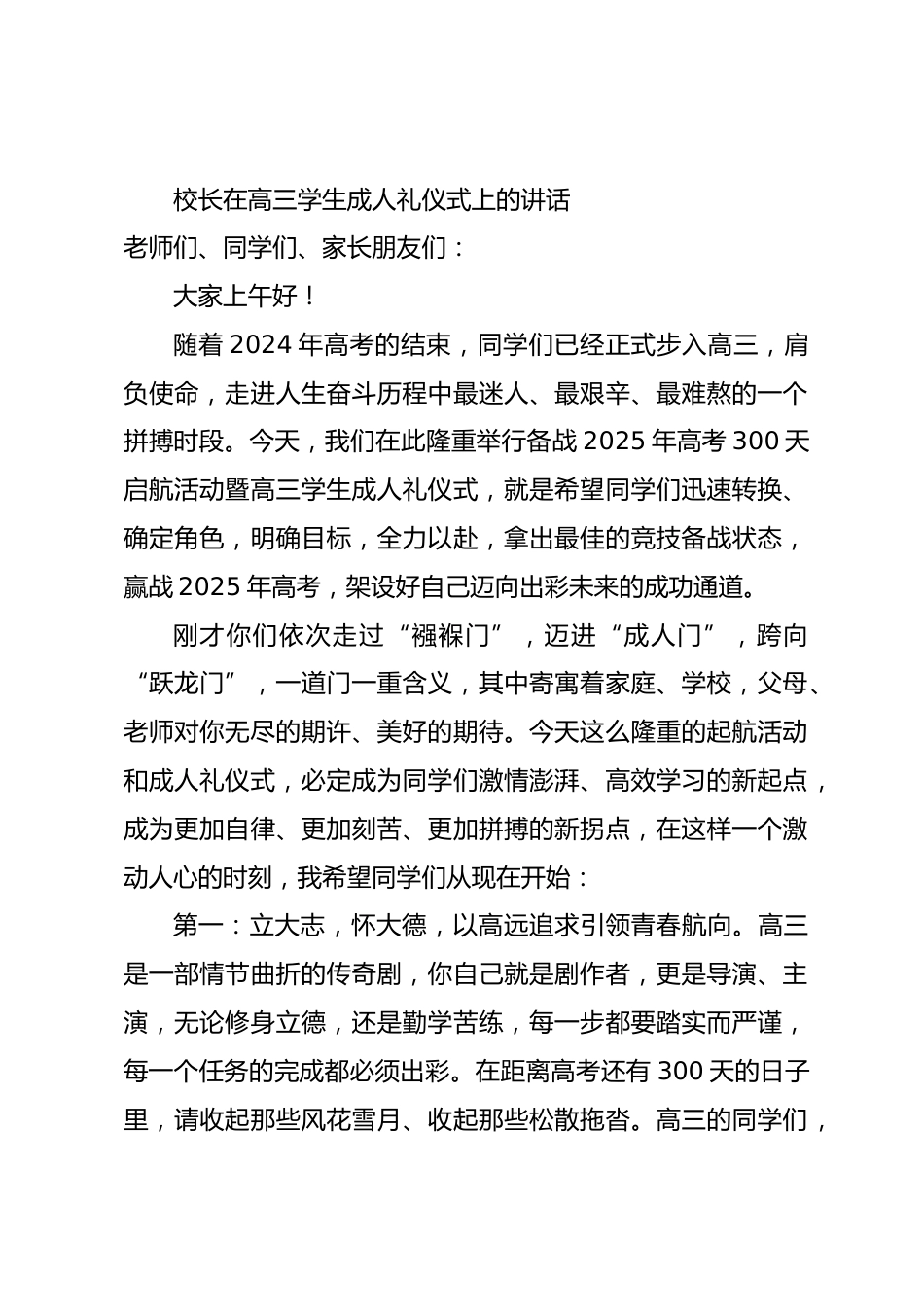 校长在高三学生成人礼仪式上的讲话

老师们、同学们、家长朋友们：

大家上午好！

随着 2024 年高考的结束，同学们已经正式步入高三，肩负使命，走进人生奋斗历程中最迷人、最艰辛、最难熬的一个拼搏时段。今天，我们在此隆重举行备战 2025 年高考 300 天启航活动暨高三学生成人礼仪式，就是希望同学们迅速转换、确定角色，明确目标，全力以赴，拿出最佳的竞技备战状态，赢战 2025 年高考，架设好自己迈向出彩未来的成功通道。

刚才你们依次走过“襁褓门”，迈进“成人门”，跨向“跃龙门”，一道门一重含义，其中寄寓着家庭、学校，父母、老师对你无尽的期许、美好的期待。今天这么隆重的起航活动和成人礼仪式，必定成为同学们激情澎湃、高效学习的新起点，成为更加自律、更加刻苦、更加拼搏的新拐点，在这样一个激动人心的时刻，我希望同学们从现在开始：

第一：立大志，怀大德，以高远追求引领青春航向。高三是一部情节曲折的传奇剧，你自己就是剧作者，更是导演、主演，无论修身立德，还是勤学苦练，每一步都要踏实而严谨，每一个任务的完成都必须出彩。在距离高考还有 300 天的日子里，请收起那些风花雪月、收起那些松散拖沓。高三的同学们，